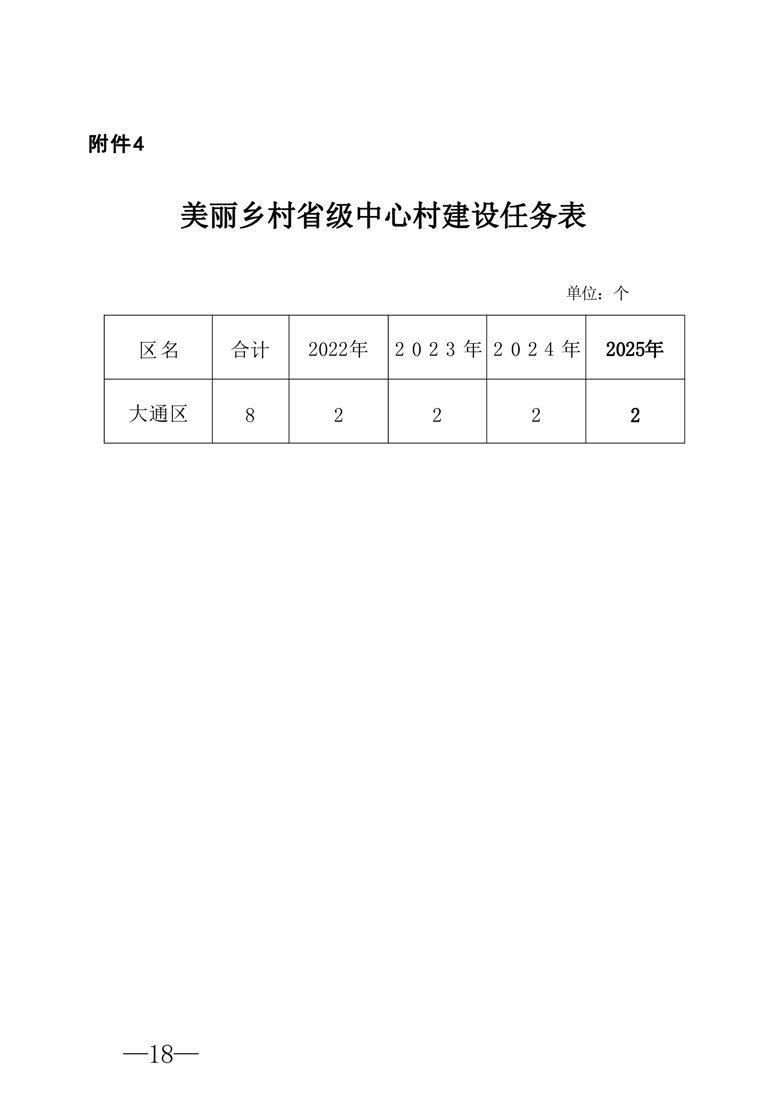 附件4

美丽乡村省级中心村建设任务表

单位：个

| 区名 | 合计 | 2022年 | ２０２３年 | ２０２４年 | 2025年 |
|---|---|---|---|---|---|
| 大通区 | 8 | 2 | 2 | 2 | 2 |

—18—